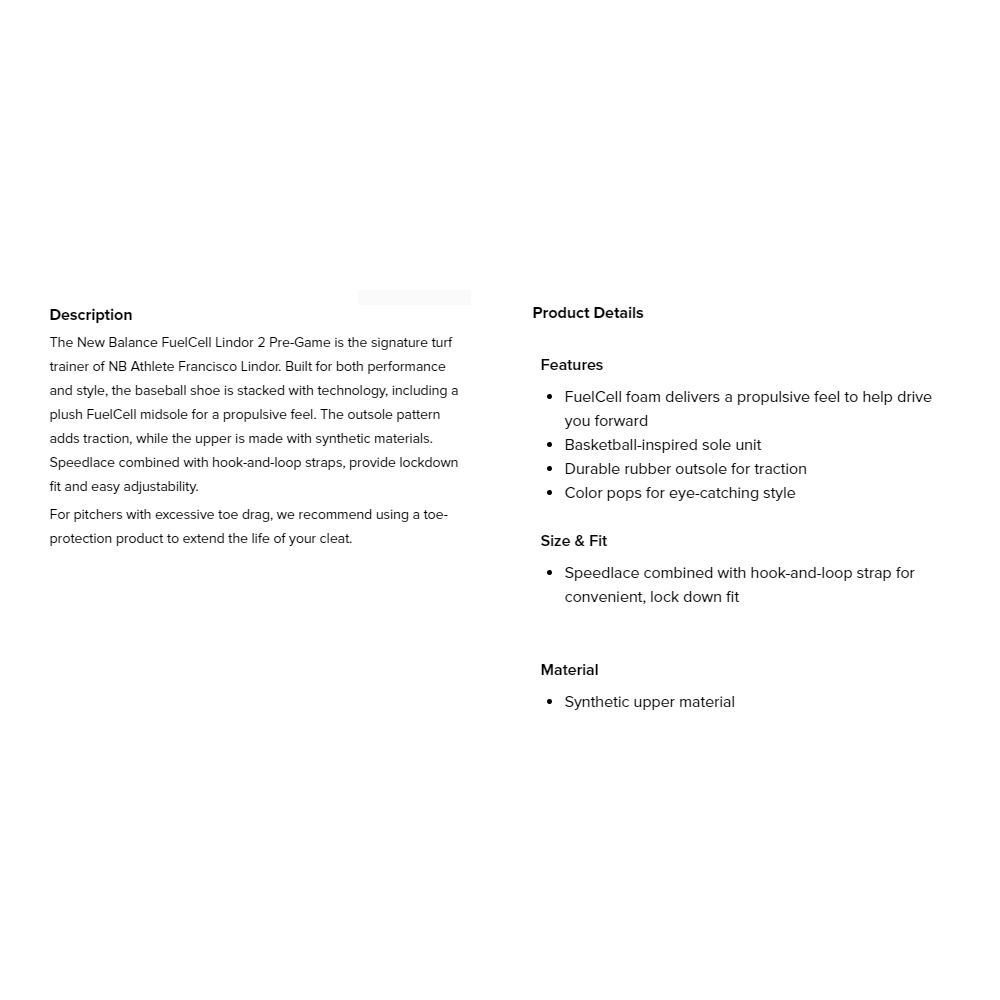 Description

The New Balance FuelCell Lindor 2 Pre-Game is the signature turf trainer of NB Athlete Francisco Lindor. Built for both performance and style, the baseball shoe is stacked with technology, including a plush FuelCell midsole for a propulsive feel. The outsole pattern adds traction, while the upper is made with synthetic materials. Speedlace combined with hook-and-loop straps, provide lockdown fit and easy adjustability.

For pitchers with excessive toe drag, we recommend using a toe-protection product to extend the life of your cleat.

Product Details

Features

- FuelCell foam delivers a propulsive feel to help drive you forward
- Basketball-inspired sole unit
- Durable rubber outsole for traction
- Color pops for eye-catching style

Size & Fit

- Speedlace combined with hook-and-loop strap for convenient, lock down fit

Material

- Synthetic upper material